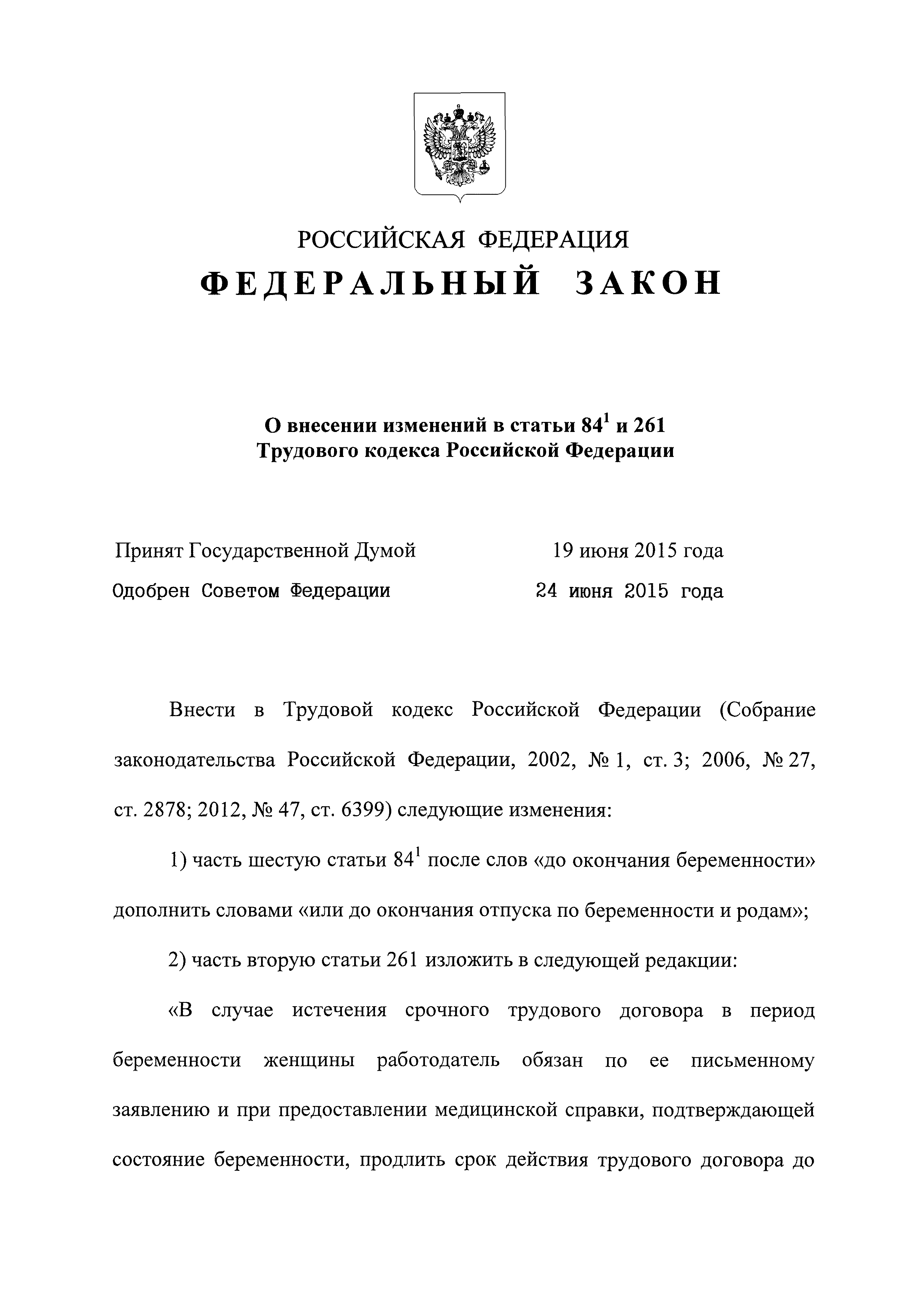 РОССИЙСКАЯ ФЕДЕРАЦИЯ

ФЕДЕРАЛЬНЫЙ ЗАКОН

О внесении изменений в статьи $84^1$ и 261 Трудового кодекса Российской Федерации

Принят Государственной Думой 19 июня 2015 года

Одобрен Советом Федерации 24 июня 2015 года

Внести в Трудовой кодекс Российской Федерации (Собрание законодательства Российской Федерации, 2002, № 1, ст. 3; 2006, № 27, ст. 2878; 2012, № 47, ст. 6399) следующие изменения:

1) часть шестую статьи $84^1$ после слов «до окончания беременности» дополнить словами «или до окончания отпуска по беременности и родам»;

2) часть вторую статьи 261 изложить в следующей редакции:

«В случае истечения срочного трудового договора в период беременности женщины работодатель обязан по ее письменному заявлению и при предоставлении медицинской справки, подтверждающей состояние беременности, продлить срок действия трудового договора до